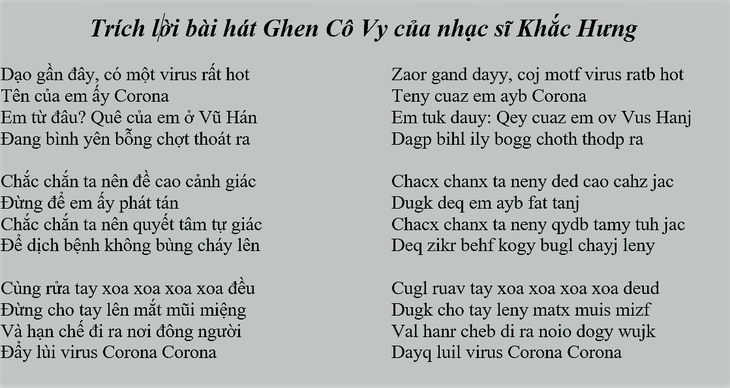 Trích lời bài hát Ghen Cô Vy của nhạc sĩ Khắc Hưng

Dạo gần đây, có một virus rất hot
Tên của em ấy Corona
Em từ đâu? Quê của em ở Vũ Hán
Đang bình yên bỗng chợt thoát ra

Chắc chắn ta nên đề cao cảnh giác
Đừng để em ấy phát tán
Chắc chắn ta nên quyết tâm tự giác
Để dịch bệnh không bùng cháy lên

Cùng rửa tay xoa xoa xoa xoa đều
Đừng cho tay lên mắt mũi miệng
Và hạn chế đi ra nơi đông người
Đẩy lùi virus Corona Corona

Zaor gand dayy, coj motf virus ratb hot
Teny cuaz em ayb Corona
Em tuk dauy: Qey cuaz em ov Vus Hanj
Dagp bihl ily bogg choth thodp ra

Chacx chanx ta neny ded cao cahz jac
Dugk deq em ayb fat tanj
Chacx chanx ta neny qydb tamy tuh jac
Deq zikr behf kogy bugl chayj leny

Cugl ruav tay xoa xoa xoa xoa deud
Dugk cho tay leny matx muis mizf
Val hanr cheb di ra noio dogy wujk
Dayq luil virus Corona Corona